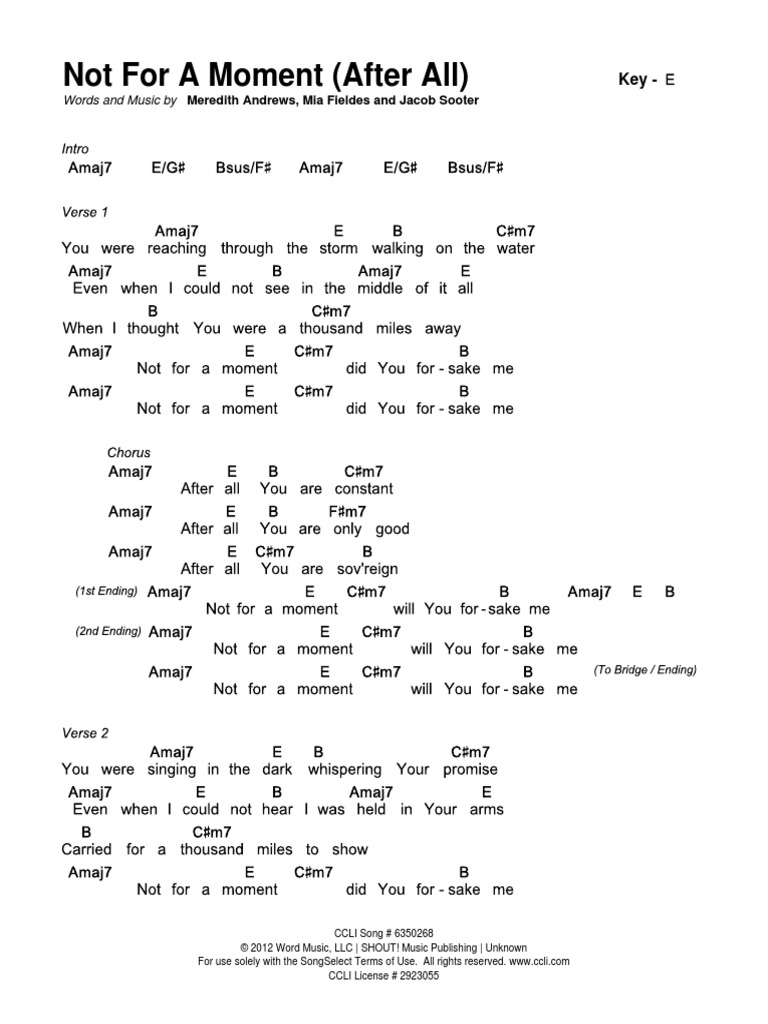 Not For A Moment (After All)

Key - E

Words and Music by Meredith Andrews, Mia Fieldes and Jacob Sooter

Intro
Amaj7 E/G# Bsus/F# Amaj7 E/G# Bsus/F#

Verse 1
Amaj7 E B C#m7
You were reaching through the storm walking on the water
Amaj7 E B Amaj7 E
Even when I could not see in the middle of it all
B C#m7
When I thought You were a thousand miles away
Amaj7 E C#m7 B
Not for a moment did You for - sake me
Amaj7 E C#m7 B
Not for a moment did You for - sake me

Chorus
Amaj7 E B C#m7
After all You are constant
Amaj7 E B F#m7
After all You are only good
Amaj7 E C#m7 B
After all You are sov'reign
(1st Ending) Amaj7 E C#m7 B Amaj7 E B
Not for a moment will You for - sake me
(2nd Ending) Amaj7 E C#m7 B
Not for a moment will You for - sake me
Amaj7 E C#m7 B (To Bridge / Ending)
Not for a moment will You for - sake me

Verse 2
Amaj7 E B C#m7
You were singing in the dark whispering Your promise
Amaj7 E B Amaj7 E
Even when I could not hear I was held in Your arms
B C#m7
Carried for a thousand miles to show
Amaj7 E C#m7 B
Not for a moment did You for - sake me

CCLI Song # 6350268
© 2012 Word Music, LLC | SHOUT! Music Publishing | Unknown
For use solely with the SongSelect Terms of Use. All rights reserved. www.ccli.com
CCLI License # 2923055